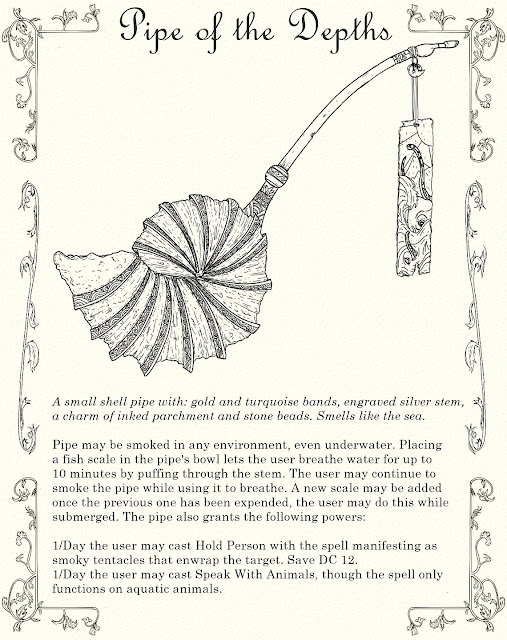 Pipe of the Depths

A small shell pipe with: gold and turquoise bands, engraved silver stem, a charm of inked parchment and stone beads. Smells like the sea.

Pipe may be smoked in any environment, even underwater. Placing a fish scale in the pipe's bowl lets the user breathe water for up to 10 minutes by puffing through the stem. The user may continue to smoke the pipe while using it to breathe. A new scale may be added once the previous one has been expended, the user may do this while submerged. The pipe also grants the following powers:

1/Day the user may cast Hold Person with the spell manifesting as smoky tentacles that enwrap the target. Save DC 12.
1/Day the user may cast Speak With Animals, though the spell only functions on aquatic animals.